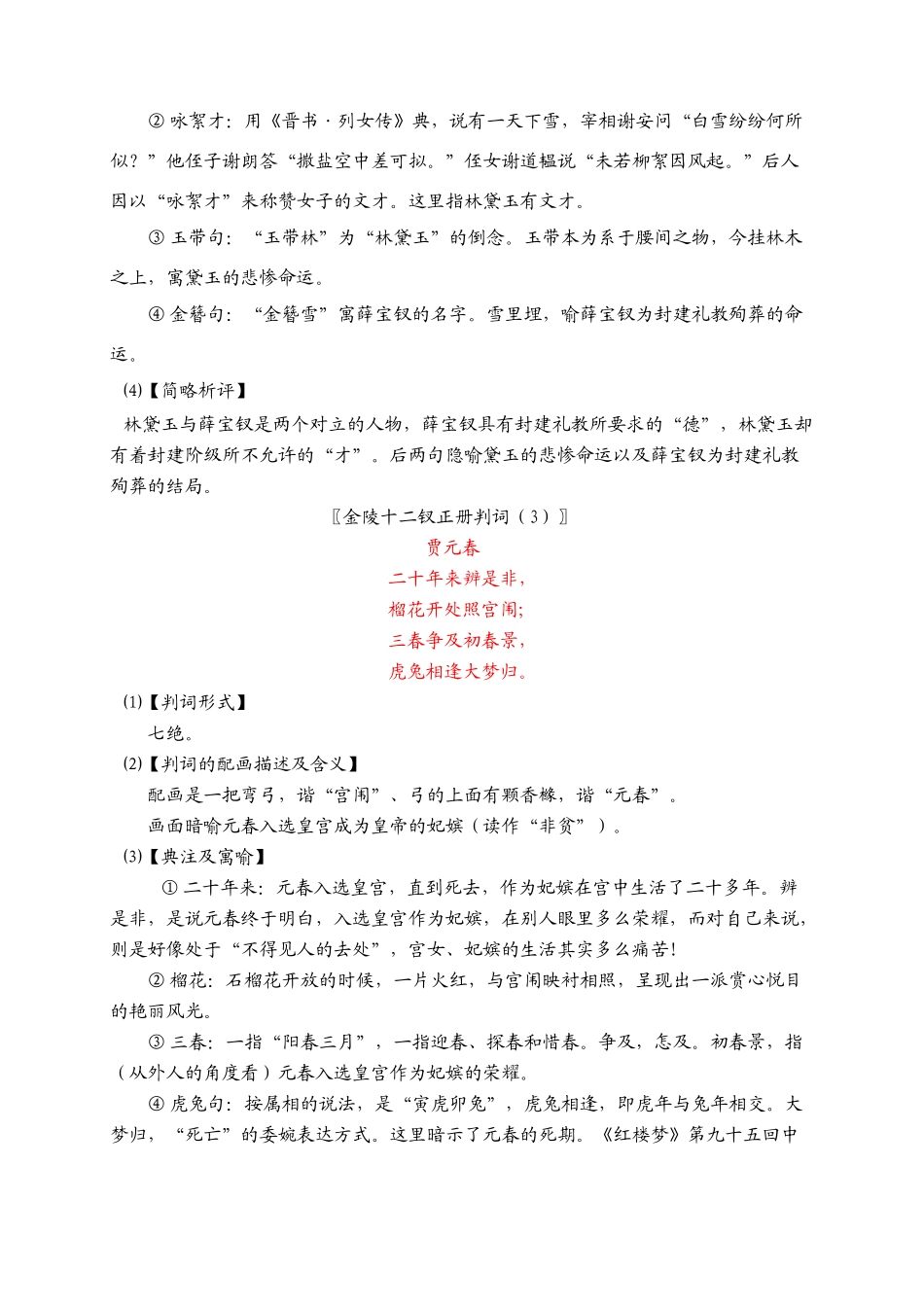 ② 咏絮才：用《晋书·列女传》典，说有一天下雪，宰相谢安问“白雪纷纷何所似？”他侄子谢朗答“撒盐空中差可拟。”侄女谢道韫说“未若柳絮因风起。”后人因以“咏絮才”来称赞女子的文才。这里指林黛玉有文才。

③ 玉带句：“玉带林”为“林黛玉”的倒念。玉带本为系于腰间之物，今挂林木之上，寓黛玉的悲惨命运。

④ 金簪句：“金簪雪”寓薛宝钗的名字。雪里埋，喻薛宝钗为封建礼教殉葬的命运。

(4)【简略析评】

林黛玉与薛宝钗是两个对立的人物，薛宝钗具有封建礼教所要求的“德”，林黛玉却有着封建阶级所不允许的“才”。后两句隐喻黛玉的悲惨命运以及薛宝钗为封建礼教殉葬的结局。

〖金陵十二钗正册判词（3）〗

贾元春

二十年来辨是非，

榴花开处照宫闱;

三春争及初春景，

虎兔相逢大梦归。

(1)【判词形式】

七绝。

(2)【判词的配画描述及含义】

配画是一把弯弓，谐“宫闱”、弓的上面有颗香橼，谐“元春”。

画面暗喻元春入选皇宫成为皇帝的妃嫔（读作“非贫”）。

(3)【典注及寓喻】

① 二十年来：元春入选皇宫，直到死去，作为妃嫔在宫中生活了二十多年。辨是非，是说元春终于明白，入选皇宫作为妃嫔，在别人眼里多么荣耀，而对自己来说，则是好像处于“不得见人的去处”，宫女、妃嫔的生活其实多么痛苦!

② 榴花：石榴花开放的时候，一片火红，与宫闱映衬相照，呈现出一派赏心悦目的艳丽风光。

③ 三春：一指“阳春三月”，一指迎春、探春和惜春。争及，怎及。初春景，指（从外人的角度看）元春入选皇宫作为妃嫔的荣耀。

④ 虎兔句：按属相的说法，是“寅虎卯兔”，虎兔相逢，即虎年与兔年相交。大梦归，“死亡”的委婉表达方式。这里暗示了元春的死期。《红楼梦》第九十五回中